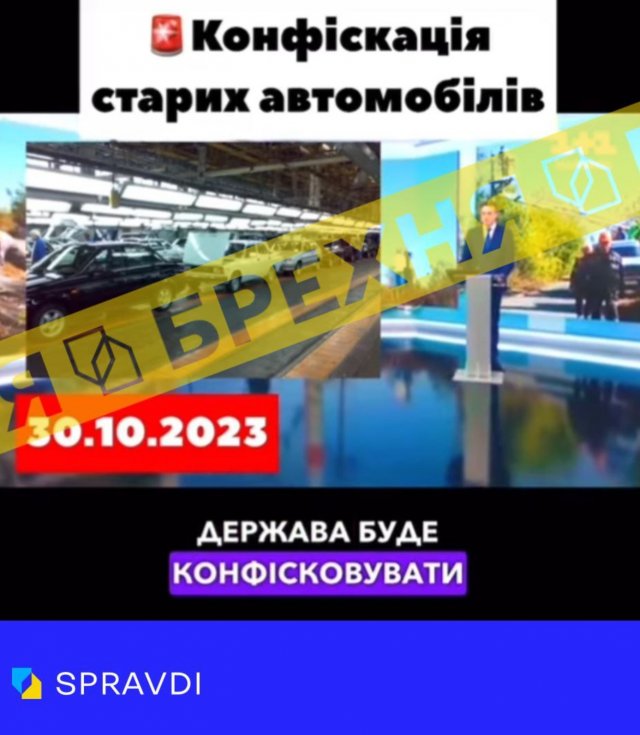 Конфіскація старих автомобілів

БРЕХНЯ

30.10.2023

ДЕРЖАВА БУДЕ
КОНФІСКОВУВАТИ

SPRAVDI